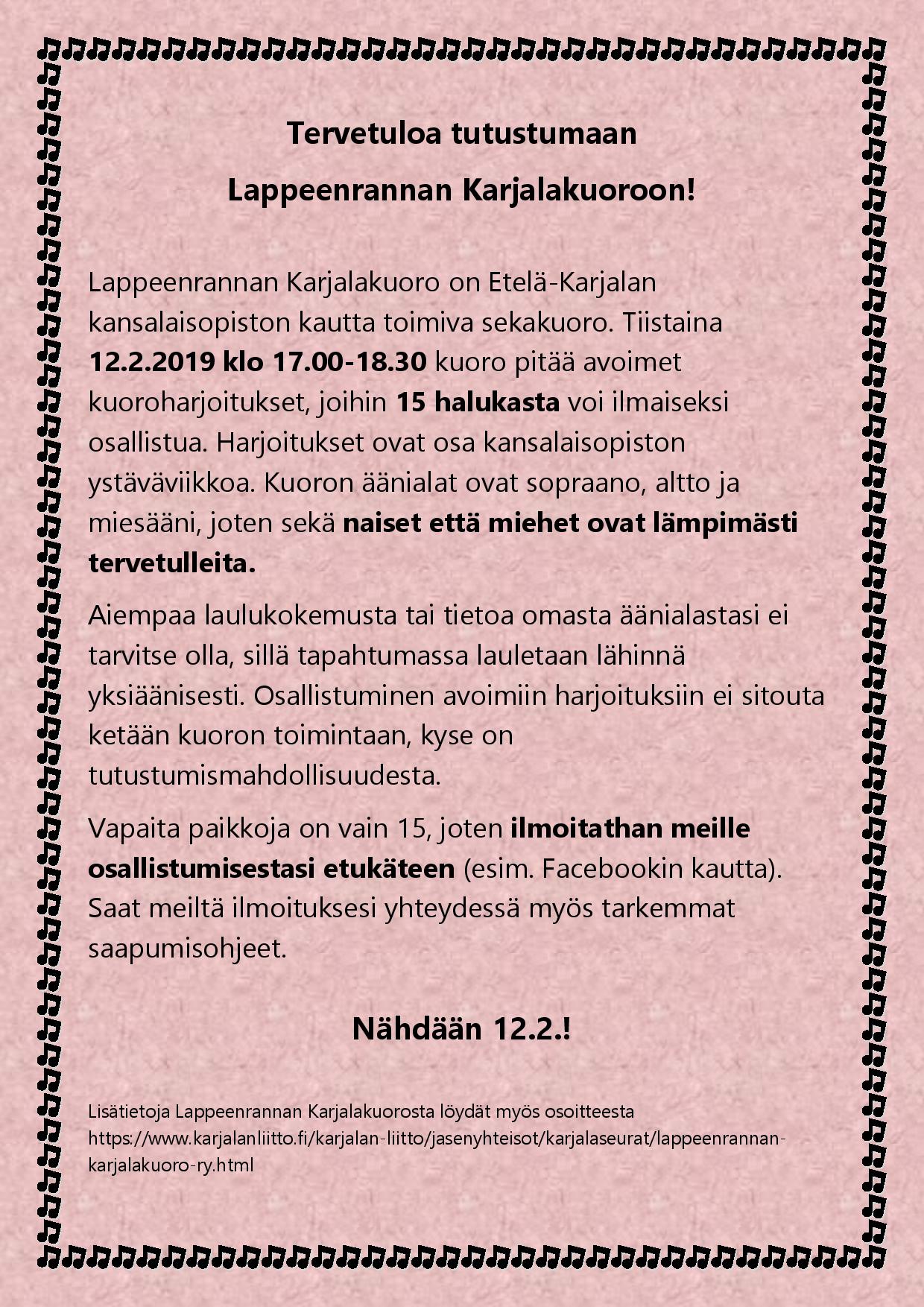 Tervetuloa tutustumaan

Lappeenrannan Karjalakuoroon!

Lappeenrannan Karjalakuoro on Etelä-Karjalan kansalaisopiston kautta toimiva sekakuoro. Tiistaina 12.2.2019 klo 17.00-18.30 kuoro pitää avoimet kuoroharjoitukset, joihin 15 halukasta voi ilmaiseksi osallistua. Harjoitukset ovat osa kansalaisopiston ystäväviikkoa. Kuoron äänialat ovat sopraano, altto ja miesääni, joten sekä naiset että miehet ovat lämpimästi tervetulleita.

Aiempaa laulukokemusta tai tietoa omasta äänialastasi ei tarvitse olla, sillä tapahtumassa lauletaan lähinnä yksiäänisesti. Osallistuminen avoimiin harjoituksiin ei sitouta ketään kuoron toimintaan, kyse on tutustumismahdollisuudesta.

Vapaita paikkoja on vain 15, joten ilmoitathan meille osallistumisestasi etukäteen (esim. Facebookin kautta). Saat meiltä ilmoituksesi yhteydessä myös tarkemmat saapumisohjeet.

Nähdään 12.2.!

Lisätietoja Lappeenrannan Karjalakuorosta löydät myös osoitteesta https://www.karjalanliitto.fi/karjalan-liitto/jasenyhteisot/karjalaseurat/lappeenrannan-karjalakuoro-ry.html